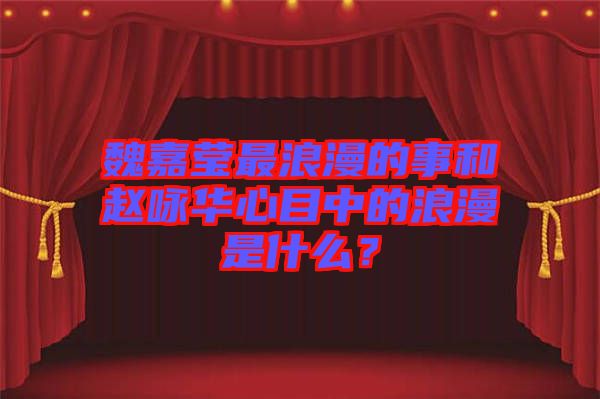 魏嘉莹最浪漫的事和赵咏华心目中的浪漫是什么？